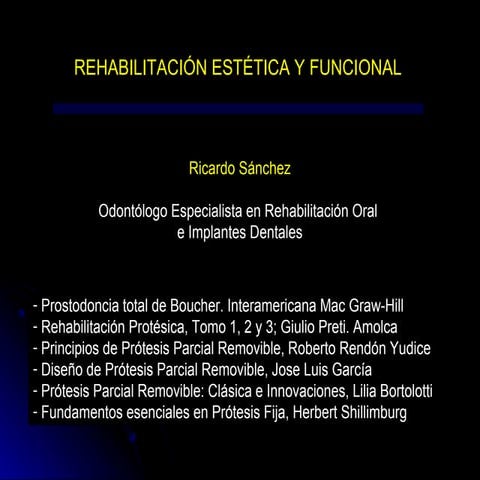 REHABILITACIÓN ESTÉTICA Y FUNCIONAL

Ricardo Sánchez

Odontólogo Especialista en Rehabilitación Oral e Implantes Dentales

- Prostodoncia total de Boucher. Interamericana Mac Graw-Hill
- Rehabilitación Protésica, Tomo 1, 2 y 3; Giulio Preti. Amolca
- Principios de Prótesis Parcial Removible, Roberto Rendón Yudice
- Diseño de Prótesis Parcial Removible, Jose Luis García
- Prótesis Parcial Removible: Clásica e Innovaciones, Lilia Bortolotti
- Fundamentos esenciales en Prótesis Fija, Herbert Shillimburg